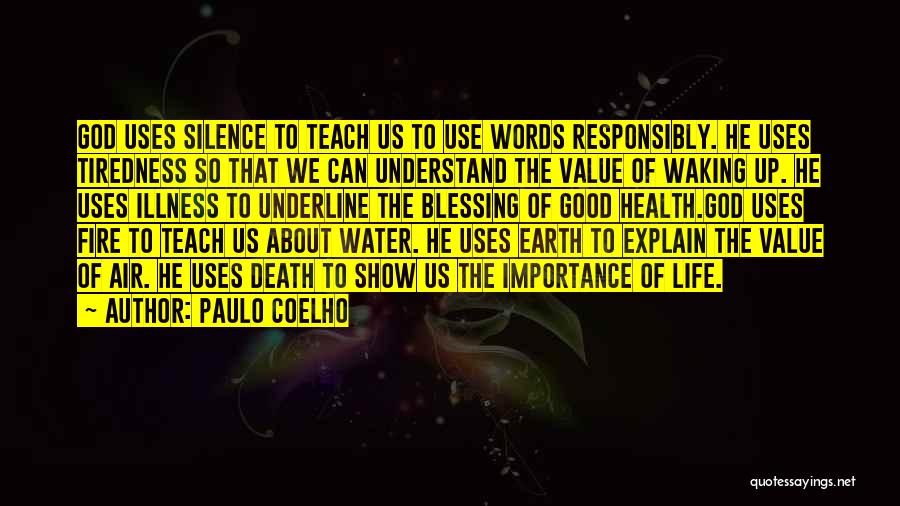 GOD USES SILENCE TO TEACH US TO USE WORDS RESPONSIBLY. HE USES TIREDNESS SO THAT WE CAN UNDERSTAND THE VALUE OF WAKING UP. HE USES ILLNESS TO UNDERLINE THE BLESSING OF GOOD HEALTH.GOD USES FIRE TO TEACH US ABOUT WATER. HE USES EARTH TO EXPLAIN THE VALUE OF AIR. HE USES DEATH TO SHOW US THE IMPORTANCE OF LIFE.

— AUTHOR: PAULO COELHO

quotessayings.net